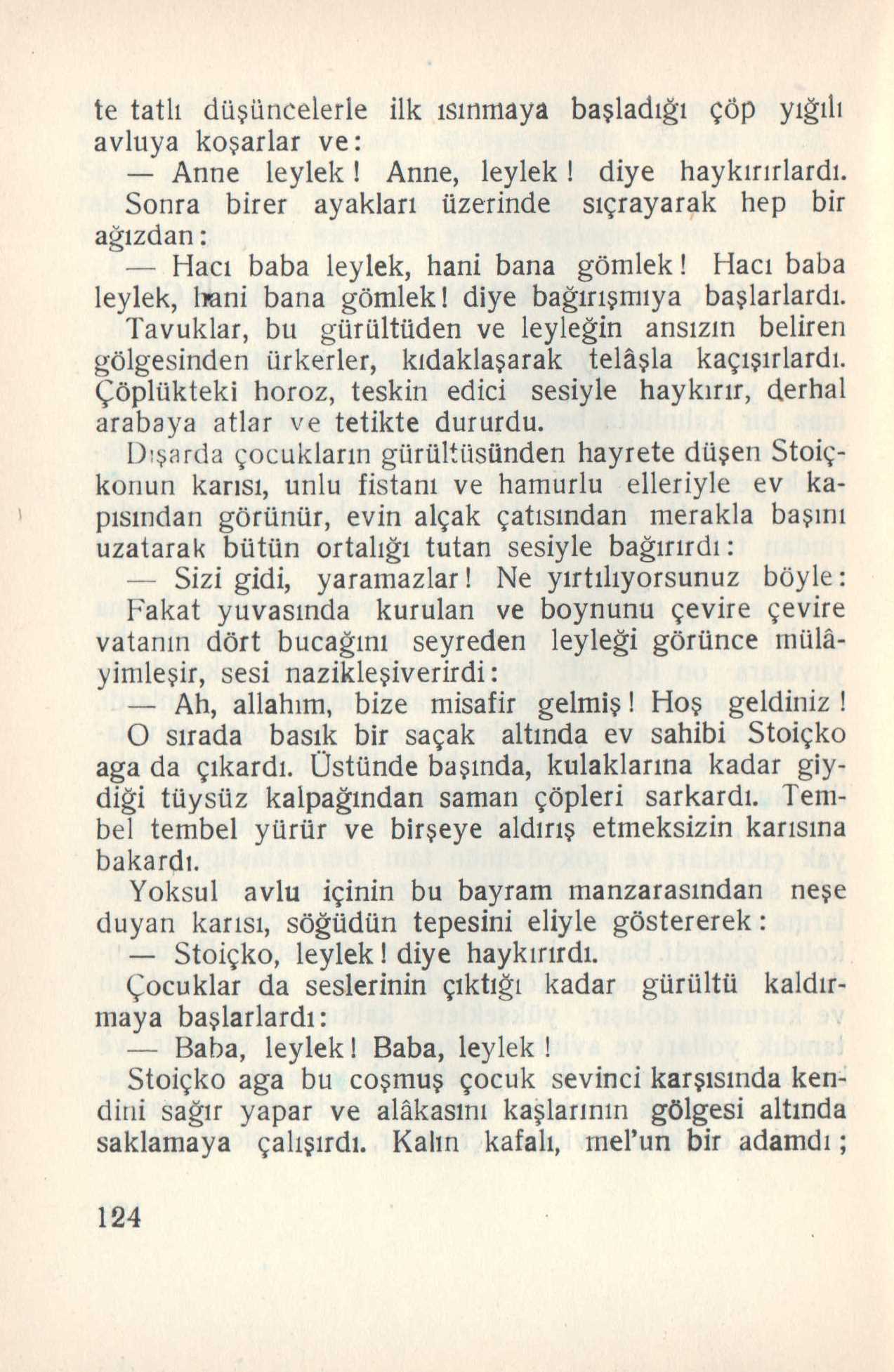 te tatlı düşüncelerle ilk ısınmaya başladığı çöp yığılı avluya koşarlar ve:

— Anne leylek! Anne, leylek! diye haykırırlardı. Sonra birer ayakları üzerinde sıçrayarak hep bir ağızdan:

— Hacı baba leylek, hani bana gömlek! Hacı baba leylek, hani bana gömlek! diye bağırışmıya başlarlardı. Tavuklar, bu gürültüden ve leyleğin ansızın beliren gölgesinden ürkerler, kıdaklaşarak telâşla kaçışırlardı. Çöplükteki horoz, teskin edici sesiyle haykırır, derhal arabaya atlar ve tetikte dururdu.

Dışarda çocukların gürültüsünden hayrete düşen Stoiçkonun karısı, unlu fistanı ve hamurlu elleriyle ev kapısından görünür, evin alçak çatısından merakla başını uzatarak bütün ortalığı tutan sesiyle bağırırdı:

— Sizi gidi, yaramazlar! Ne yırtılıyorsunuz böyle: Fakat yuvasında kurulan ve boynunu çevire çevire vatanın dört bucağını seyreden leyleği görünce mülâyimleşir, sesi nazikleşiverirdi:

— Ah, allahım, bize misafir gelmiş! Hoş geldiniz! O sırada basık bir saçak altında ev sahibi Stoiçko aga da çıkardı. Üstünde başında, kulaklarına kadar giydiği tüysüz kalpağından saman çöpleri sarkardı. Tembel tembel yürür ve birşeye aldırış etmeksizin karısına bakardı.

Yoksul avlu içinin bu bayram manzarasından neşe duyan karısı, söğüdün tepesini eliyle göstererek:

— Stoiçko, leylek! diye haykırırdı.

Çocuklar da seslerinin çıktığı kadar gürültü kaldırmaya başlarlardı:

— Baba, leylek! Baba, leylek!

Stoiçko aga bu coşmuş çocuk sevinci karşısında kendini sağır yapar ve alâkasını kaşlarının gölgesi altında saklamaya çalışırdı. Kalın kafalı, mel'un bir adamdı;

124